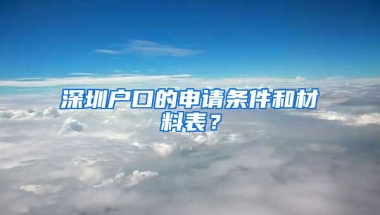 深圳户口的申请条件和材料表？